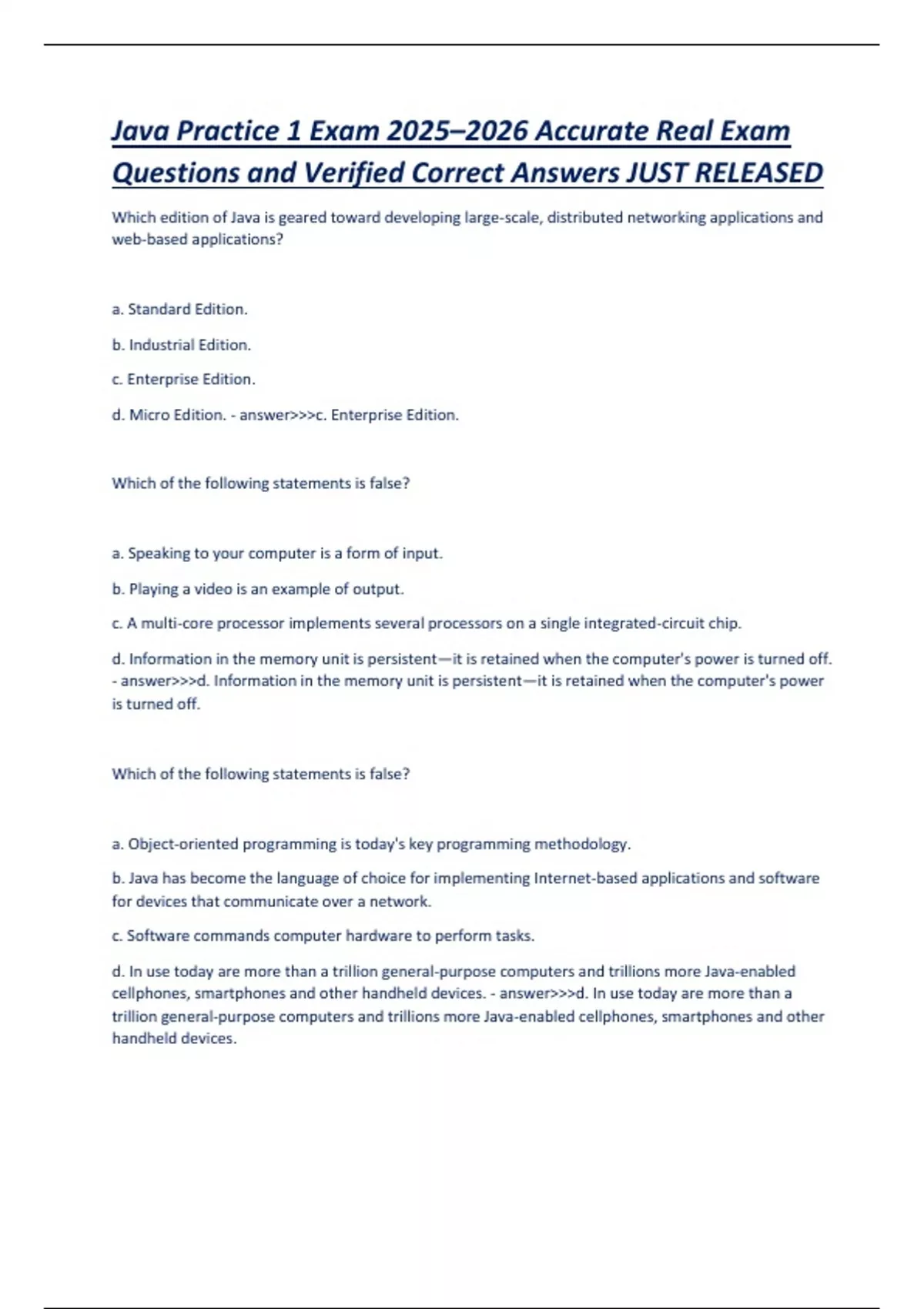 Java Practice 1 Exam 2025–2026 Accurate Real Exam Questions and Verified Correct Answers JUST RELEASED

Which edition of Java is geared toward developing large-scale, distributed networking applications and web-based applications?

a. Standard Edition.

b. Industrial Edition.

c. Enterprise Edition.

d. Micro Edition. - answer>>>c. Enterprise Edition.

Which of the following statements is false?

a. Speaking to your computer is a form of input.

b. Playing a video is an example of output.

c. A multi-core processor implements several processors on a single integrated-circuit chip.

d. Information in the memory unit is persistent—it is retained when the computer's power is turned off. - answer>>>d. Information in the memory unit is persistent—it is retained when the computer's power is turned off.

Which of the following statements is false?

a. Object-oriented programming is today's key programming methodology.

b. Java has become the language of choice for implementing Internet-based applications and software for devices that communicate over a network.

c. Software commands computer hardware to perform tasks.

d. In use today are more than a trillion general-purpose computers and trillions more Java-enabled cellphones, smartphones and other handheld devices. - answer>>>d. In use today are more than a trillion general-purpose computers and trillions more Java-enabled cellphones, smartphones and other handheld devices.